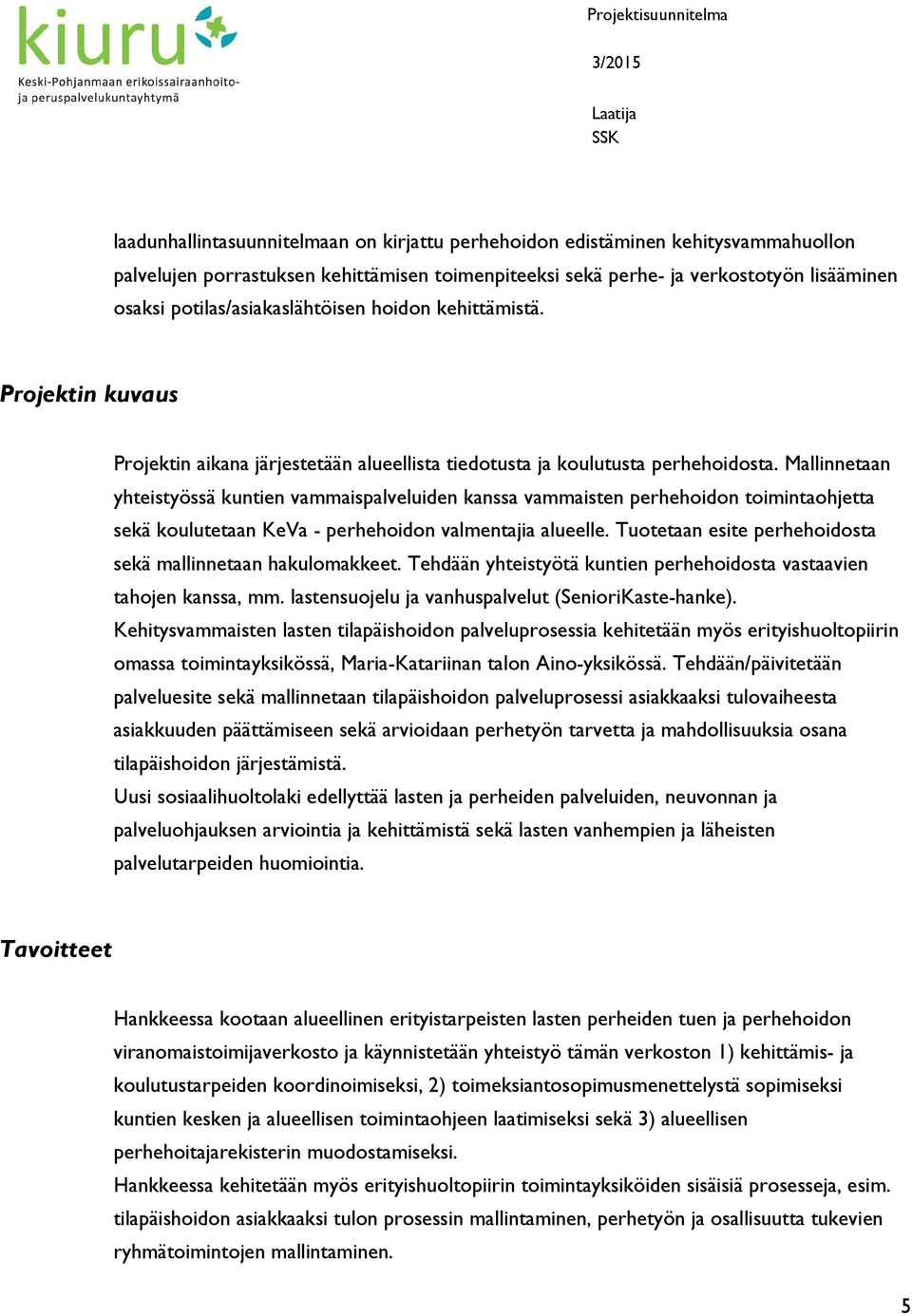 kiuru
Keski-Pohjanmaan erikoissairaanhoito- ja peruspalvelukuntayhtymä

Projektisuunnitelma

3/2015

Laatija
SSK

laadunhallintasuunnitelmaan on kirjattu perhehoidon edistäminen kehitysvammahuollon palvelujen porrastuksen kehittämisen toimenpiteeksi sekä perhe- ja verkostotyön lisääminen osaksi potilas/asiakaslähtöisen hoidon kehittämistä.

Projektin kuvaus

Projektin aikana järjestetään alueellista tiedotusta ja koulutusta perhehoidosta. Mallinnetaan yhteistyössä kuntien vammaispalveluiden kanssa vammaisten perhehoidon toimintaohjetta sekä koulutetaan KeVa - perhehoidon valmentajia alueelle. Tuotetaan esite perhehoidosta sekä mallinnetaan hakulomakkeet. Tehdään yhteistyötä kuntien perhehoidosta vastaavien tahojen kanssa, mm. lastensuojelu ja vanhuspalvelut (SenioriKaste-hanke).
Kehitysvammaisten lasten tilapäishoidon palveluprosessia kehitetään myös erityishuoltopiirin omassa toimintayksikössä, Maria-Katariinan talon Aino-yksikössä. Tehdään/päivitetään palveluesite sekä mallinnetaan tilapäishoidon palveluprosessi asiakkaaksi tulovaiheesta asiakkuuden päättämiseen sekä arvioidaan perhetyön tarvetta ja mahdollisuuksia osana tilapäishoidon järjestämistä.
Uusi sosiaalihuoltolaki edellyttää lasten ja perheiden palveluiden, neuvonnan ja palveluohjauksen arviointia ja kehittämistä sekä lasten vanhempien ja läheisten palvelutarpeiden huomiointia.

Tavoitteet

Hankkeessa kootaan alueellinen erityistarpeisten lasten perheiden tuen ja perhehoidon viranomaistoimijaverkosto ja käynnistetään yhteistyö tämän verkoston 1) kehittämis- ja koulutustarpeiden koordinoimiseksi, 2) toimeksiantosopimusmenettelystä sopimiseksi kuntien kesken ja alueellisen toimintaohjeen laatimiseksi sekä 3) alueellisen perhehoitajarekisterin muodostamiseksi.
Hankkeessa kehitetään myös erityishuoltopiirin toimintayksiköiden sisäisiä prosesseja, esim. tilapäishoidon asiakkaaksi tulon prosessin mallintaminen, perhetyön ja osallisuutta tukevien ryhmätoimintojen mallintaminen.

5